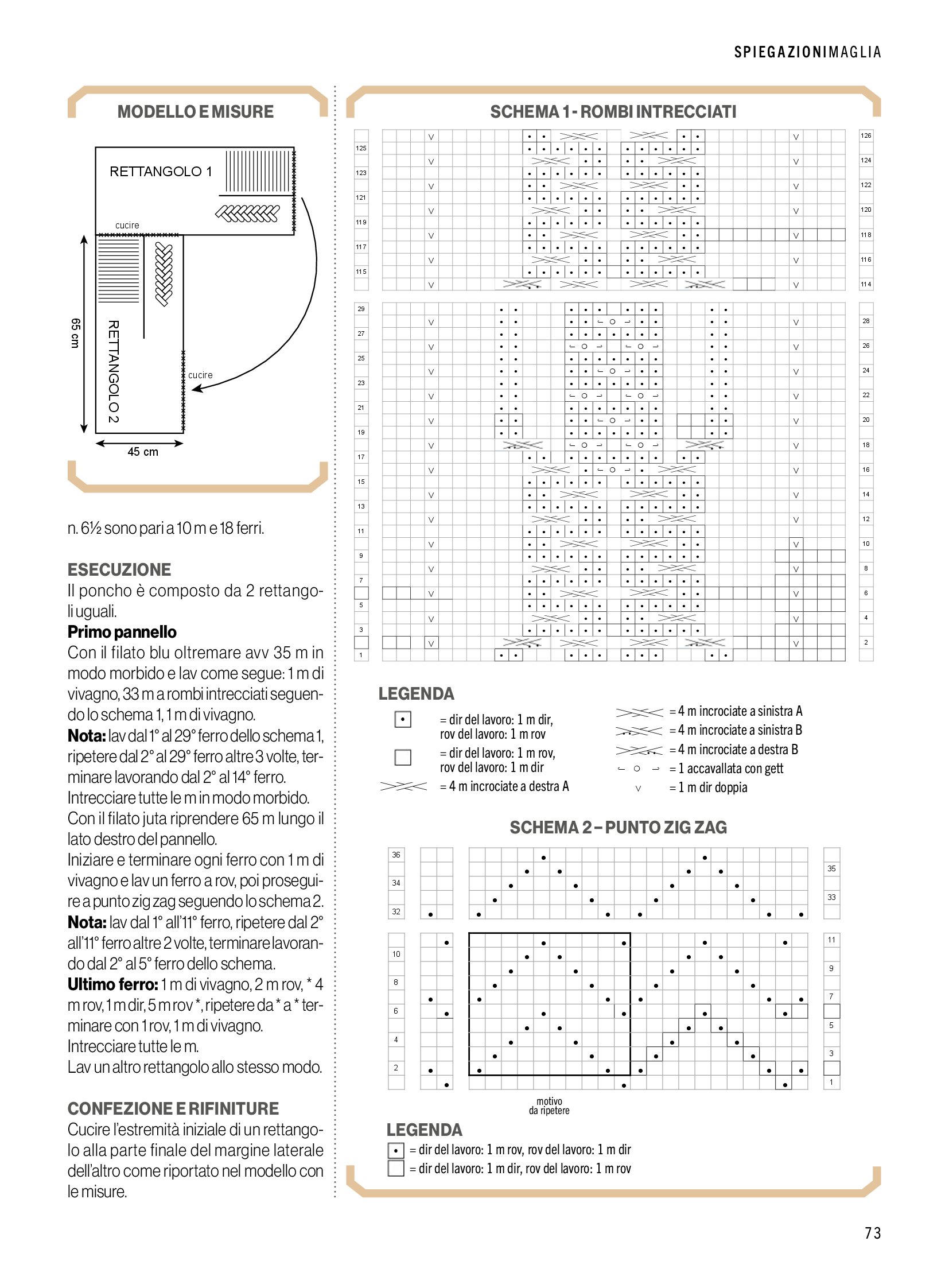 SPIEGAZIONIMAGLIA

MODELLO E MISURE

RETTANGOLO 1

cucire

65 cm

RETTANGOLO 2

cucire

45 cm

n. 6½ sono pari a 10 m e 18 ferri.

ESECUZIONE
Il poncho è composto da 2 rettangoli uguali.
Primo pannello
Con il filato blu oltremare avv 35 m in modo morbido e lav come segue: 1 m di vivagno, 33 m a rombi intrecciati seguendo lo schema 1, 1 m di vivagno.
Nota: lav dal 1° al 29° ferro dello schema 1, ripetere dal 2° al 29° ferro altre 3 volte, terminare lavorando dal 2° al 14° ferro.
Intrecciare tutte le m in modo morbido.
Con il filato juta riprendere 65 m lungo il lato destro del pannello.
Iniziare e terminare ogni ferro con 1 m di vivagno e lav un ferro a rov, poi proseguire a punto zig zag seguendo lo schema 2.
Nota: lav dal 1° all'11° ferro, ripetere dal 2° all'11° ferro altre 2 volte, terminare lavorando dal 2° al 5° ferro dello schema.
Ultimo ferro: 1 m di vivagno, 2 m rov, * 4 m rov, 1 m dir, 5 m rov *, ripetere da * a * terminare con 1 rov, 1 m di vivagno.
Intrecciare tutte le m.
Lav un altro rettangolo allo stesso modo.

CONFEZIONE E RIFINITURE
Cucire l'estremità iniziale di un rettangolo alla parte finale del margine laterale dell'altro come riportato nel modello con le misure.

SCHEMA 1 - ROMBI INTRECCIATI

125 123 121 119 117 115
126 124 122 120 118 116 114
29 27 25 23 21 19 17 15 13 11 9 7 5 3 1
28 26 24 22 20 18 16 14 12 10 8 6 4 2

LEGENDA
= dir del lavoro: 1 m dir, rov del lavoro: 1 m rov
= dir del lavoro: 1 m rov, rov del lavoro: 1 m dir
= 4 m incrociate a destra A
= 4 m incrociate a sinistra A
= 4 m incrociate a sinistra B
= 4 m incrociate a destra B
= 1 accavallata con gett
= 1 m dir doppia

SCHEMA 2 – PUNTO ZIG ZAG

36 34 32
35 33
10 8 6 4 2
11 9 7 5 3 1

motivo da ripetere

LEGENDA
= dir del lavoro: 1 m rov, rov del lavoro: 1 m dir
= dir del lavoro: 1 m dir, rov del lavoro: 1 m rov

73